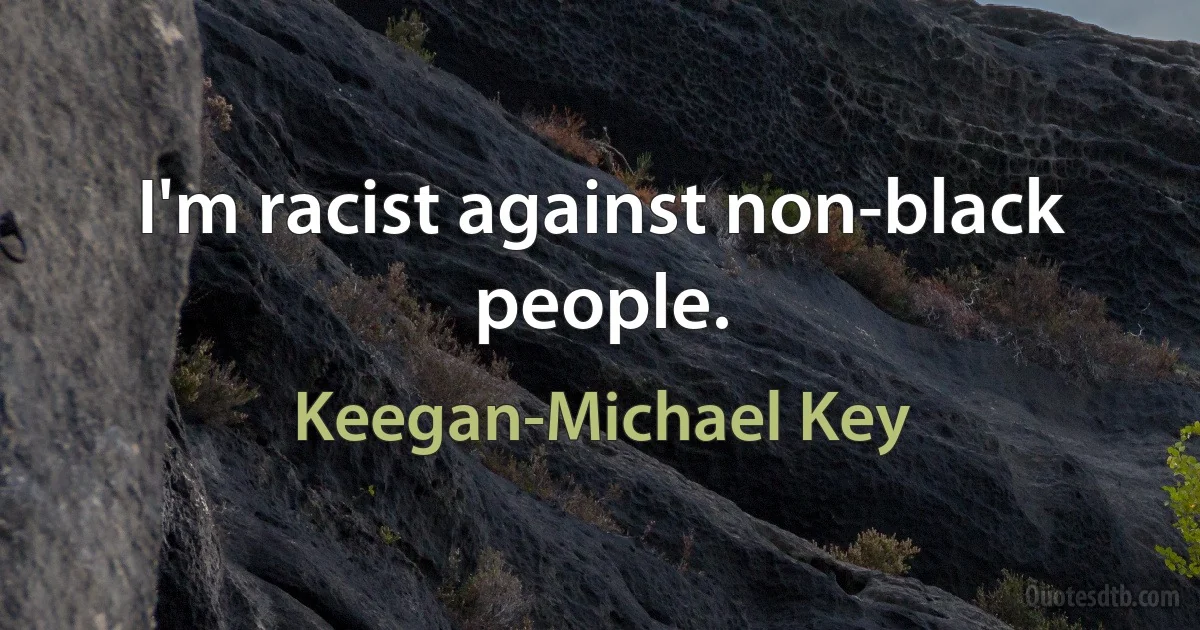 I'm racist against non-black people.

Keegan-Michael Key

Quotesdtb.com